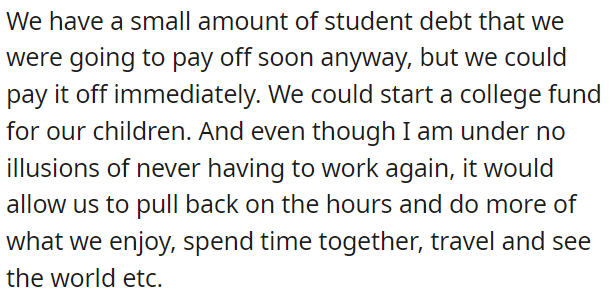 We have a small amount of student debt that we were going to pay off soon anyway, but we could pay it off immediately. We could start a college fund for our children. And even though I am under no illusions of never having to work again, it would allow us to pull back on the hours and do more of what we enjoy, spend time together, travel and see the world etc.